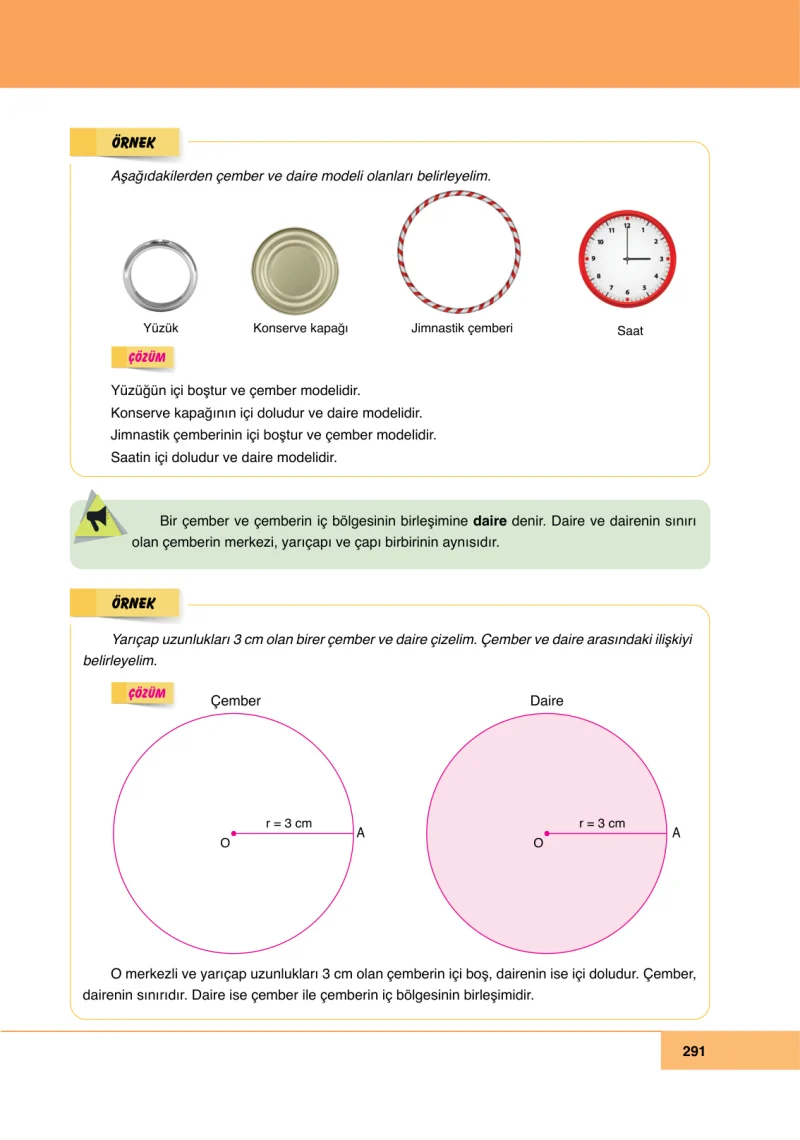 ÖRNEK

Aşağıdakilerden çember ve daire modeli olanları belirleyelim.

Yüzük

Konserve kapağı

Jimnastik çemberi

Saat

ÇÖZÜM

Yüzüğün içi boştur ve çember modelidir.
Konserve kapağının içi doludur ve daire modelidir.
Jimnastik çemberinin içi boştur ve çember modelidir.
Saatin içi doludur ve daire modelidir.

Bir çember ve çemberin iç bölgesinin birleşimine daire denir. Daire ve dairenin sınırı olan çemberin merkezi, yarıçapı ve çapı birbirinin aynısıdır.

ÖRNEK

Yarıçap uzunlukları 3 cm olan birer çember ve daire çizelim. Çember ve daire arasındaki ilişkiyi belirleyelim.

ÇÖZÜM

Çember

r = 3 cm
O
A

Daire

r = 3 cm
O
A

O merkezli ve yarıçap uzunlukları 3 cm olan çemberin içi boş, dairenin ise içi doludur. Çember, dairenin sınırıdır. Daire ise çember ile çemberin iç bölgesinin birleşimidir.

291